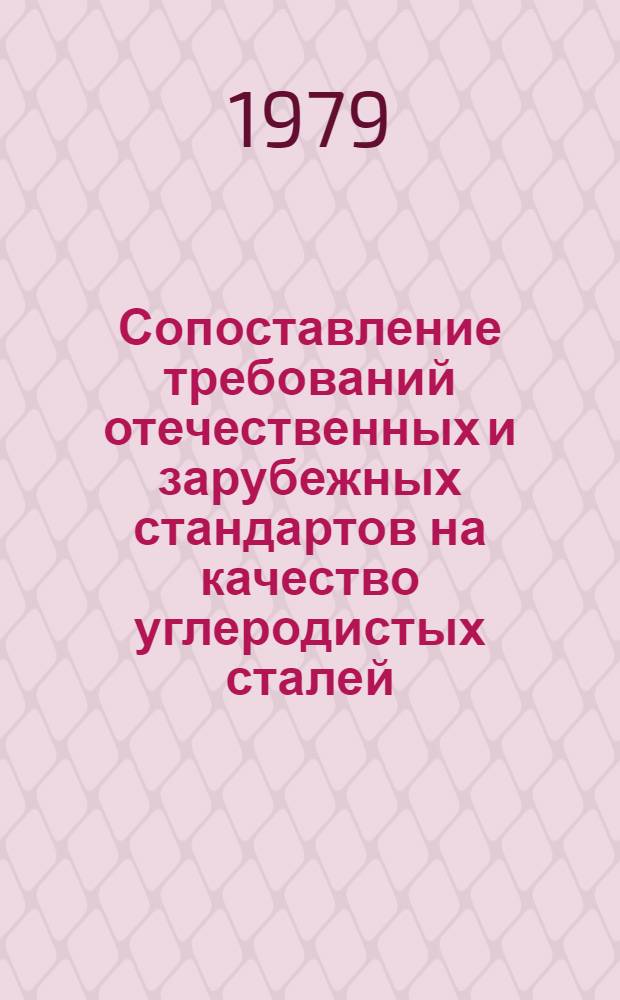 1979

Сопоставление требований отечественных и зарубежных стандартов на качество углеродистых сталей